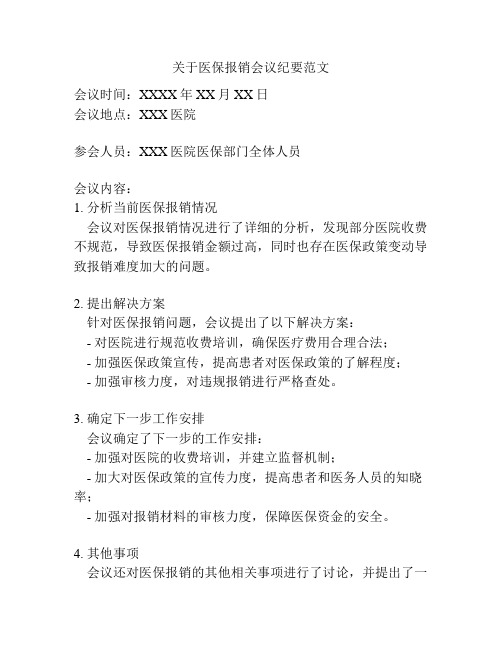 关于医保报销会议纪要范文

会议时间：XXXX 年 XX 月 XX 日
会议地点：XXX 医院

参会人员：XXX 医院医保部门全体人员

会议内容：
1. 分析当前医保报销情况
会议对医保报销情况进行了详细的分析，发现部分医院收费不规范，导致医保报销金额过高，同时也存在医保政策变动导致报销难度加大的问题。

2. 提出解决方案
针对医保报销问题，会议提出了以下解决方案：
- 对医院进行规范收费培训，确保医疗费用合理合法；
- 加强医保政策宣传，提高患者对医保政策的了解程度；
- 加强审核力度，对违规报销进行严格查处。

3. 确定下一步工作安排
会议确定了下一步的工作安排：
- 加强对医院的收费培训，并建立监督机制；
- 加大对医保政策的宣传力度，提高患者和医务人员的知晓率；
- 加强对报销材料的审核力度，保障医保资金的安全。

4. 其他事项
会议还对医保报销的其他相关事项进行了讨论，并提出了一